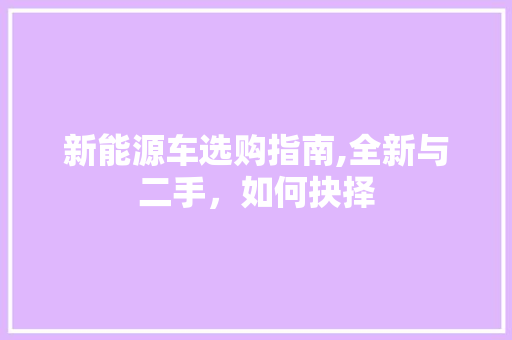 新能源车选购指南,全新与二手，如何抉择